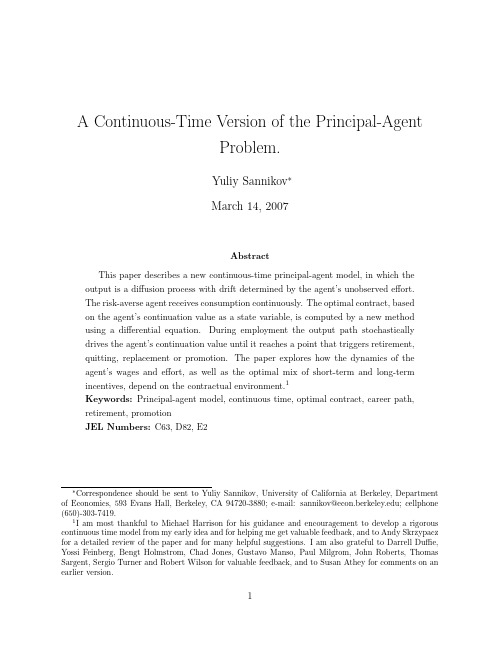 A Continuous-Time Version of the Principal-Agent Problem.

Yuliy Sannikov*

March 14, 2007

Abstract

This paper describes a new continuous-time principal-agent model, in which the output is a diffusion process with drift determined by the agent's unobserved effort. The risk-averse agent receives consumption continuously. The optimal contract, based on the agent's continuation value as a state variable, is computed by a new method using a differential equation. During employment the output path stochastically drives the agent's continuation value until it reaches a point that triggers retirement, quitting, replacement or promotion. The paper explores how the dynamics of the agent's wages and effort, as well as the optimal mix of short-term and long-term incentives, depend on the contractual environment.$^1$

Keywords: Principal-agent model, continuous time, optimal contract, career path, retirement, promotion

JEL Numbers: C63, D82, E2

*Correspondence should be sent to Yuliy Sannikov, University of California at Berkeley, Department of Economics, 593 Evans Hall, Berkeley, CA 94720-3880; e-mail: sannikov@econ.berkeley.edu; cellphone (650)-303-7419.

$^1$I am most thankful to Michael Harrison for his guidance and encouragement to develop a rigorous continuous time model from my early idea and for helping me get valuable feedback, and to Andy Skrzypacz for a detailed review of the paper and for many helpful suggestions. I am also grateful to Darrell Duffie, Yossi Feinberg, Bengt Holmstrom, Chad Jones, Gustavo Manso, Paul Milgrom, John Roberts, Thomas Sargent, Sergio Turner and Robert Wilson for valuable feedback, and to Susan Athey for comments on an earlier version.

1